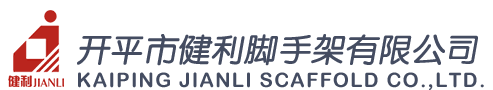 健利JIANLI
开平市健利脚手架有限公司
KAIPING JIANLI SCAFFOLD CO.,LTD.